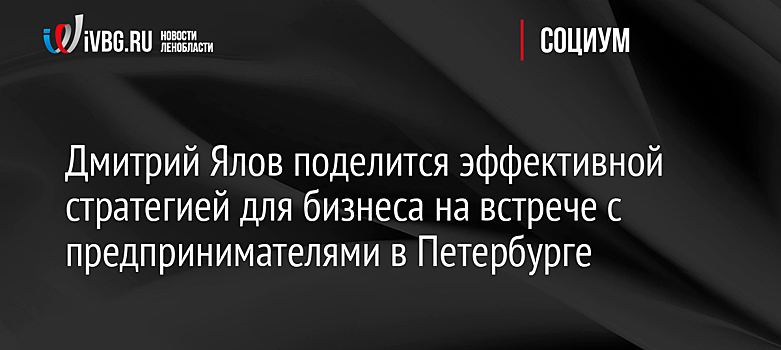 iVBG.RU НОВОСТИ ЛЕНОБЛАСТИ

СОЦИУМ

Дмитрий Ялов поделится эффективной стратегией для бизнеса на встрече с предпринимателями в Петербурге